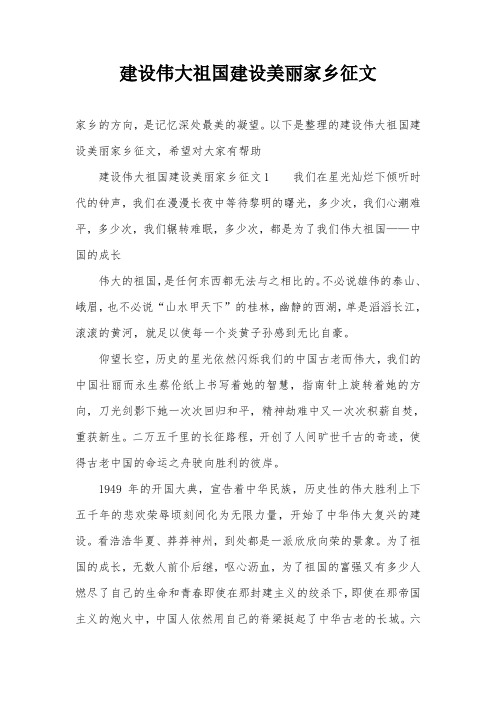 建设伟大祖国建设美丽家乡征文

家乡的方向，是记忆深处最美的凝望。以下是整理的建设伟大祖国建设美丽家乡征文，希望对大家有帮助

建设伟大祖国建设美丽家乡征文1　　我们在星光灿烂下倾听时代的钟声，我们在漫漫长夜中等待黎明的曙光，多少次，我们心潮难平，多少次，我们辗转难眠，多少次，都是为了我们伟大祖国——中国的成长

伟大的祖国，是任何东西都无法与之相比的。不必说雄伟的泰山、峨眉，也不必说“山水甲天下”的桂林，幽静的西湖，单是滔滔长江，滚滚的黄河，就足以使每一个炎黄子孙感到无比自豪。

仰望长空，历史的星光依然闪烁我们的中国古老而伟大，我们的中国壮丽而永生蔡伦纸上书写着她的智慧，指南针上旋转着她的方向，刀光剑影下她一次次回归和平，精神劫难中又一次次积薪自焚，重获新生。二万五千里的长征路程，开创了人间旷世千古的奇迹，使得古老中国的命运之舟驶向胜利的彼岸。

1949 年的开国大典，宣告着中华民族，历史性的伟大胜利上下五千年的悲欢荣辱顷刻间化为无限力量，开始了中华伟大复兴的建设。看浩浩华夏、莽莽神州，到处都是一派欣欣向荣的景象。为了祖国的成长，无数人前仆后继，呕心沥血，为了祖国的富强又有多少人燃尽了自己的生命和青春即使在那封建主义的绞杀下，即使在那帝国主义的炮火中，中国人依然用自己的脊梁挺起了中华古老的长城。六